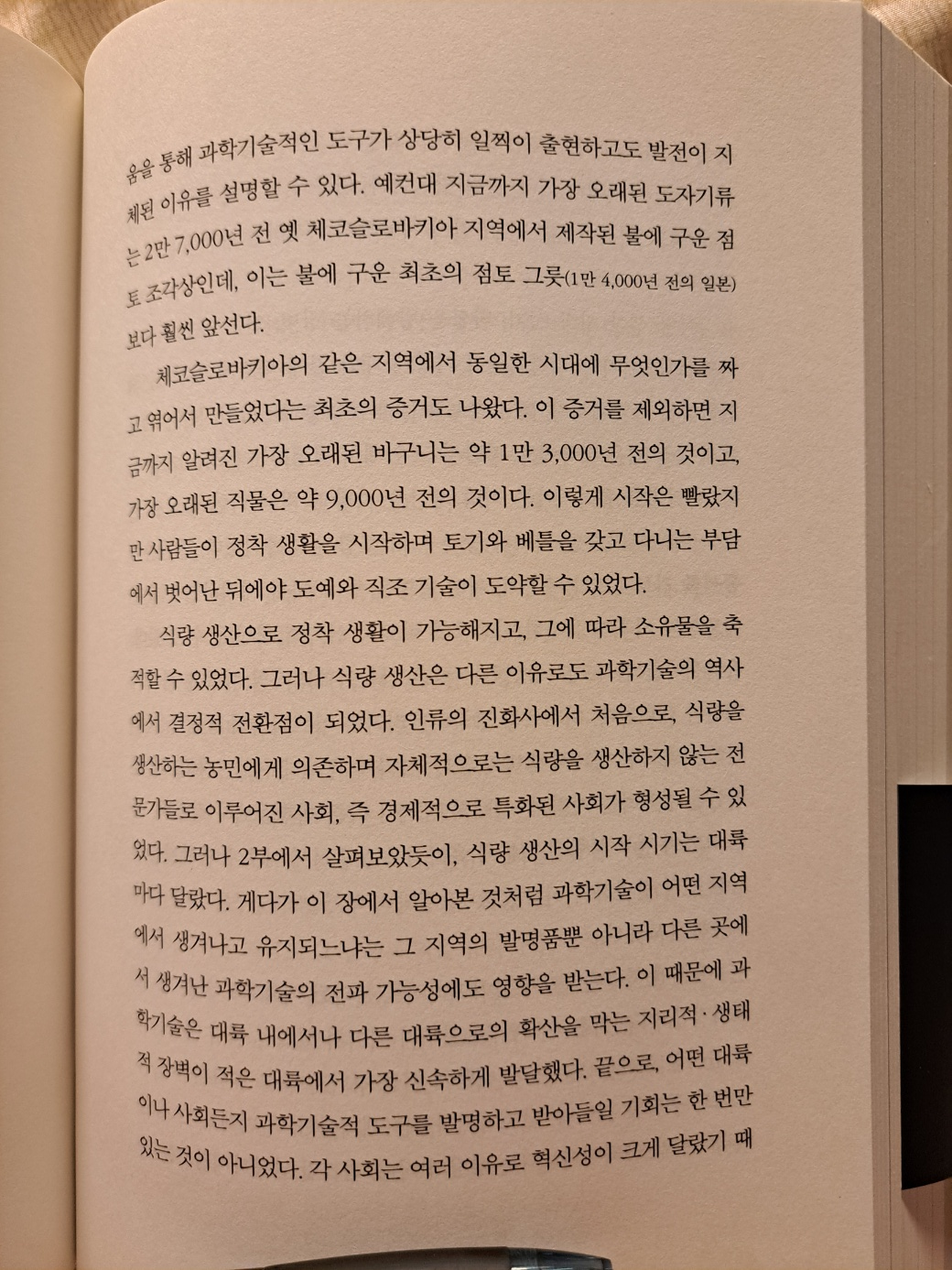 움을 통해 과학기술적인 도구가 상당히 일찍이 출현하고도 발전이 지체된 이유를 설명할 수 있다. 예컨대 지금까지 가장 오래된 도자기류는 2만 7,000년 전 옛 체코슬로바키아 지역에서 제작된 불에 구운 점토 조각상인데, 이는 불에 구운 최초의 점토 그릇(1만 4,000년 전의 일본)보다 훨씬 앞선다.

체코슬로바키아의 같은 지역에서 동일한 시대에 무엇인가를 짜고 엮어서 만들었다는 최초의 증거도 나왔다. 이 증거를 제외하면 지금까지 알려진 가장 오래된 바구니는 약 1만 3,000년 전의 것이고, 가장 오래된 직물은 약 9,000년 전의 것이다. 이렇게 시작은 빨랐지만 사람들이 정착 생활을 시작하며 토기와 베틀을 갖고 다니는 부담에서 벗어난 뒤에야 도예와 직조 기술이 도약할 수 있었다.

식량 생산으로 정착 생활이 가능해지고, 그에 따라 소유물을 축적할 수 있었다. 그러나 식량 생산은 다른 이유로도 과학기술의 역사에서 결정적 전환점이 되었다. 인류의 진화사에서 처음으로, 식량을 생산하는 농민에게 의존하며 자체적으로는 식량을 생산하지 않는 전문가들로 이루어진 사회, 즉 경제적으로 특화된 사회가 형성될 수 있었다. 그러나 2부에서 살펴보았듯이, 식량 생산의 시작 시기는 대륙마다 달랐다. 게다가 이 장에서 알아본 것처럼 과학기술이 어떤 지역에서 생겨나고 유지되느냐는 그 지역의 발명품뿐 아니라 다른 곳에서 생겨난 과학기술의 전파 가능성에도 영향을 받는다. 이 때문에 과학기술은 대륙 내에서나 다른 대륙으로의 확산을 막는 지리적·생태적 장벽이 적은 대륙에서 가장 신속하게 발달했다. 끝으로, 어떤 대륙이나 사회든지 과학기술적 도구를 발명하고 받아들일 기회는 한 번만 있는 것이 아니었다. 각 사회는 여러 이유로 혁신성이 크게 달랐기 때